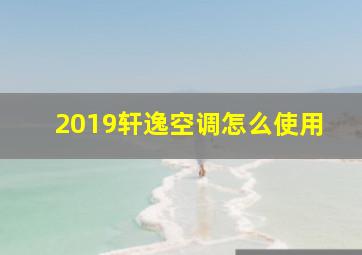 2019轩逸空调怎么使用